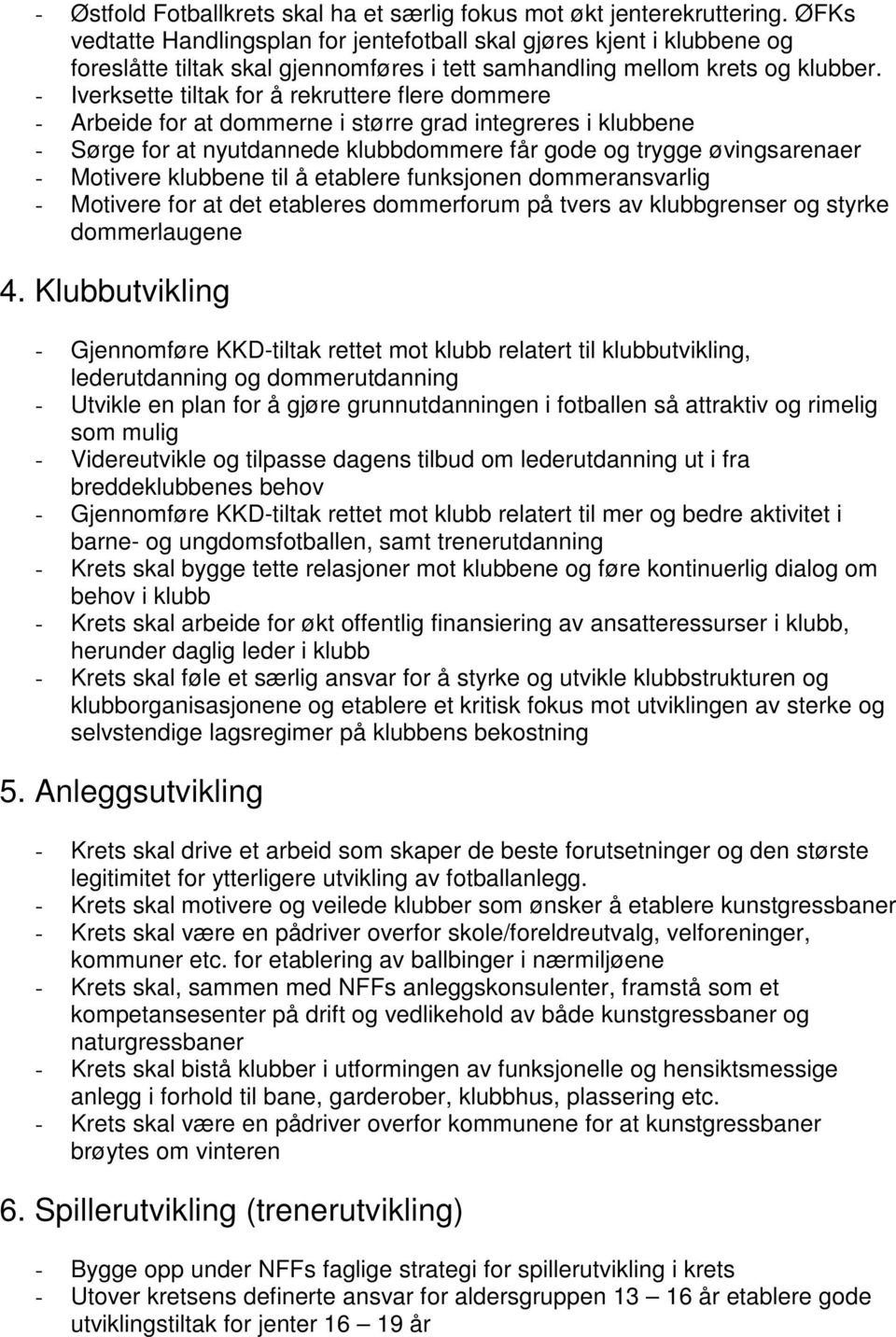 - Østfold Fotballkrets skal ha et særlig fokus mot økt jenterekruttering. ØFKs vedtatte Handlingsplan for jentefotball skal gjøres kjent i klubbene og foreslåtte tiltak skal gjennomføres i tett samhandling mellom krets og klubber.
- Iverksette tiltak for å rekruttere flere dommere
- Arbeide for at dommerne i større grad integreres i klubbene
- Sørge for at nyutdannede klubbdommere får gode og trygge øvingsarenaer
- Motivere klubbene til å etablere funksjonen dommeransvarlig
- Motivere for at det etableres dommerforum på tvers av klubbgrenser og styrke dommerlaugene

4. Klubbutvikling

- Gjennomføre KKD-tiltak rettet mot klubb relatert til klubbutvikling, lederutdanning og dommerutdanning
- Utvikle en plan for å gjøre grunnutdanningen i fotballen så attraktiv og rimelig som mulig
- Videreutvikle og tilpasse dagens tilbud om lederutdanning ut i fra breddeklubbenes behov
- Gjennomføre KKD-tiltak rettet mot klubb relatert til mer og bedre aktivitet i barne- og ungdomsfotballen, samt trenerutdanning
- Krets skal bygge tette relasjoner mot klubbene og føre kontinuerlig dialog om behov i klubb
- Krets skal arbeide for økt offentlig finansiering av ansatteressurser i klubb, herunder daglig leder i klubb
- Krets skal føle et særlig ansvar for å styrke og utvikle klubbstrukturen og klubborganisasjonene og etablere et kritisk fokus mot utviklingen av sterke og selvstendige lagsregimer på klubbens bekostning

5. Anleggsutvikling

- Krets skal drive et arbeid som skaper de beste forutsetninger og den største legitimitet for ytterligere utvikling av fotballanlegg.
- Krets skal motivere og veilede klubber som ønsker å etablere kunstgressbaner
- Krets skal være en pådriver overfor skole/foreldreutvalg, velforeninger, kommuner etc. for etablering av ballbinger i nærmiljøene
- Krets skal, sammen med NFFs anleggskonsulenter, framstå som et kompetansesenter på drift og vedlikehold av både kunstgressbaner og naturgressbaner
- Krets skal bistå klubber i utformingen av funksjonelle og hensiktsmessige anlegg i forhold til bane, garderober, klubbhus, plassering etc.
- Krets skal være en pådriver overfor kommunene for at kunstgressbaner brøytes om vinteren

6. Spillerutvikling (trenerutvikling)

- Bygge opp under NFFs faglige strategi for spillerutvikling i krets
- Utover kretsens definerte ansvar for aldersgruppen 13 — 16 år etablere gode utviklingstiltak for jenter 16 — 19 år